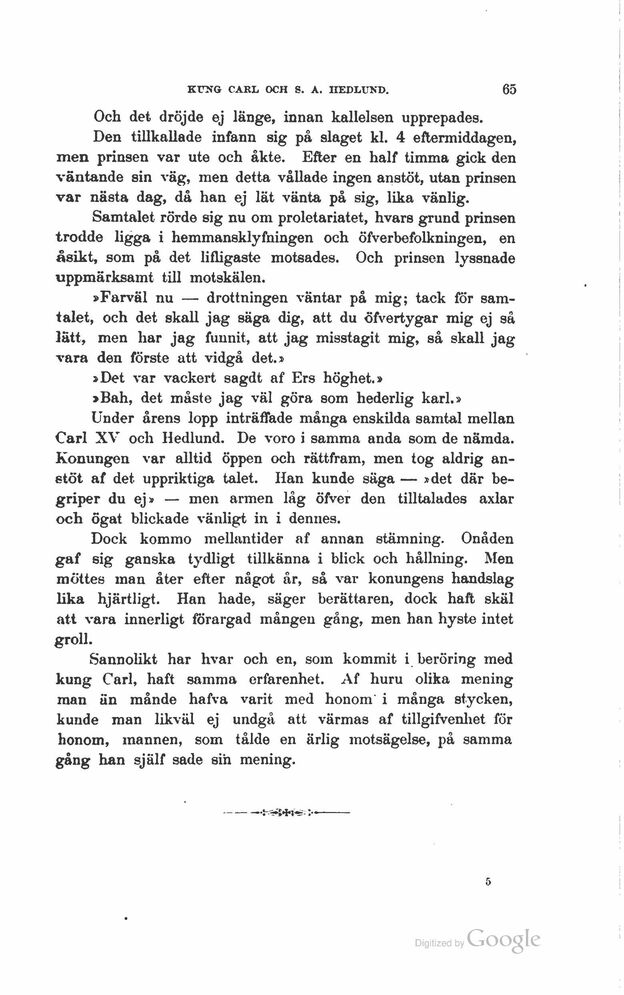 KUNG CARL OCH S. A. HEDLUND. 65

Och det dröjde ej länge, innan kallelsen upprepades.

Den tillkallade infann sig på slaget kl. 4 eftermiddagen, men prinsen var ute och åkte. Efter en half timma gick den väntande sin väg, men detta vållade ingen anstöt, utan prinsen var nästa dag, då han ej lät vänta på sig, lika vänlig.

Samtalet rörde sig nu om proletariatet, hvars grund prinsen trodde ligga i hemmansklyfningen och öfverbefolkningen, en åsikt, som på det lifligaste motsades. Och prinsen lyssnade uppmärksamt till motskälen.

»Farväl nu — drottningen väntar på mig; tack för samtalet, och det skall jag säga dig, att du öfvertygar mig ej så lätt, men har jag funnit, att jag misstagit mig, så skall jag vara den förste att vidgå det.»

»Det var vackert sagdt af Ers höghet.»

»Bah, det måste jag väl göra som hederlig karl.»

Under årens lopp inträffade många enskilda samtal mellan Carl XV och Hedlund. De voro i samma anda som de nämda. Konungen var alltid öppen och rättfram, men tog aldrig anstöt af det uppriktiga talet. Han kunde säga — »det där begriper du ej» — men armen låg öfver den tilltalades axlar och ögat blickade vänligt in i dennes.

Dock kommo mellantider af annan stämning. Onåden gaf sig ganska tydligt tillkänna i blick och hållning. Men möttes man åter efter något år, så var konungens handslag lika hjärtligt. Han hade, säger berättaren, dock haft skäl att vara innerligt förargad mången gång, men han hyste intet groll.

Sannolikt har hvar och en, som kommit i beröring med kung Carl, haft samma erfarenhet. Af huru olika mening man än månde hafva varit med honom i många stycken, kunde man likväl ej undgå att värmas af tillgifvenhet för honom, mannen, som tålde en ärlig motsägelse, på samma gång han själf sade sin mening.

5

Digitized by Google